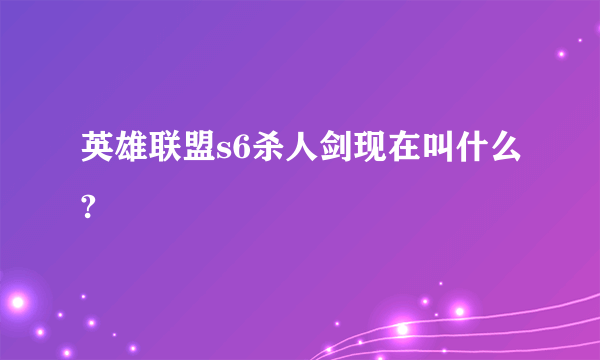 英雄联盟s6杀人剑现在叫什么?